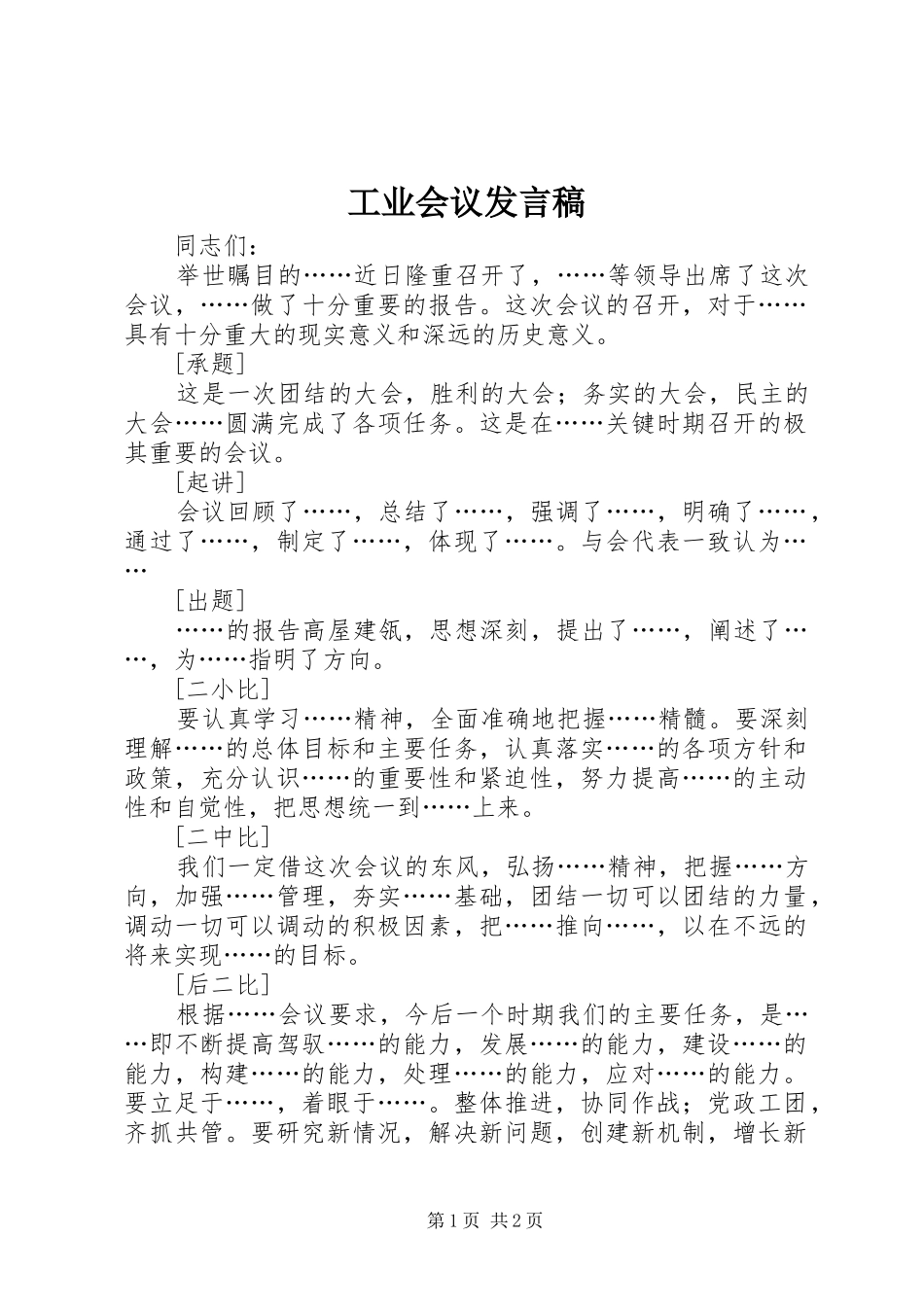 工业会议发言稿

同志们：

举世瞩目的……近日隆重召开了，……等领导出席了这次会议，……做了十分重要的报告。这次会议的召开，对于……具有十分重大的现实意义和深远的历史意义。

[承题]

这是一次团结的大会，胜利的大会；务实的大会，民主的大会……圆满完成了各项任务。这是在……关键时期召开的极其重要的会议。

[起讲]

会议回顾了……，总结了……，强调了……，明确了……，通过了……，制定了……，体现了……。与会代表一致认为……

[出题]

……的报告高屋建瓴，思想深刻，提出了……，阐述了……，为……指明了方向。

[二小比]

要认真学习……精神，全面准确地把握……精髓。要深刻理解……的总体目标和主要任务，认真落实……的各项方针和政策，充分认识……的重要性和紧迫性，努力提高……的主动性和自觉性，把思想统一到……上来。

[二中比]

我们一定借这次会议的东风，弘扬……精神，把握……方向，加强……管理，夯实……基础，团结一切可以团结的力量，调动一切可以调动的积极因素，把……推向……，以在不远的将来实现……的目标。

[后二比]

根据……会议要求，今后一个时期我们的主要任务，是……即不断提高驾驭……的能力，发展……的能力，建设……的能力，构建……的能力，处理……的能力，应对……的能力。要立足于……，着眼于……。整体推进，协同作战；党政工团，齐抓共管。要研究新情况，解决新问题，创建新机制，增长新

第1页 共2页